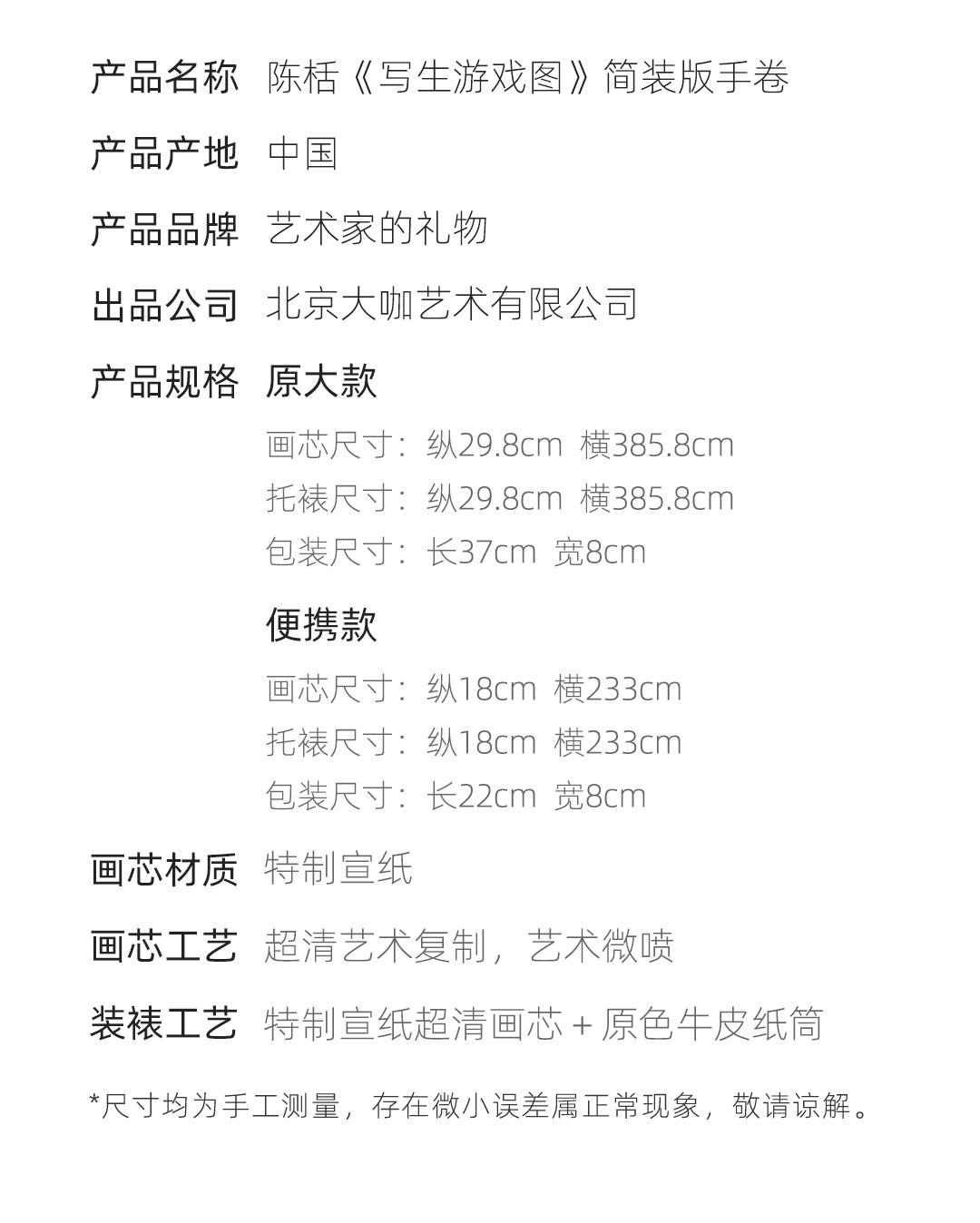 产品名称 陈栝《写生游戏图》简装版手卷

产品产地 中国

产品品牌 艺术家的礼物

出品公司 北京大咖艺术有限公司

产品规格 原大款

画芯尺寸：纵29.8cm 横385.8cm

托裱尺寸：纵29.8cm 横385.8cm

包装尺寸：长37cm 宽8cm

便携款

画芯尺寸：纵18cm 横233cm

托裱尺寸：纵18cm 横233cm

包装尺寸：长22cm 宽8cm

画芯材质 特制宣纸

画芯工艺 超清艺术复制，艺术微喷

装裱工艺 特制宣纸超清画芯 + 原色牛皮纸筒

*尺寸均为手工测量，存在微小误差属正常现象，敬请谅解。